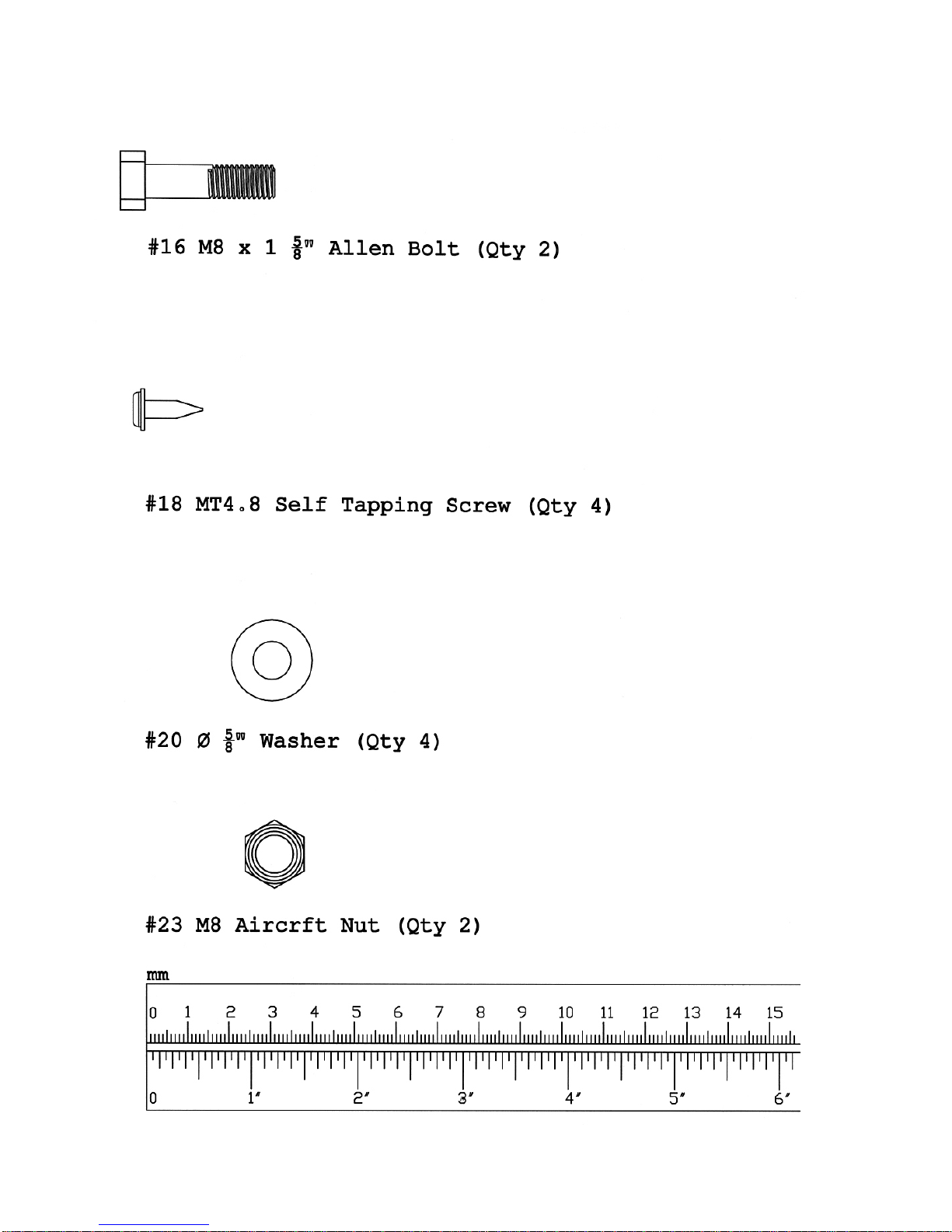 #16 M8 x 1 $\frac{5}{8}$" Allen Bolt (Qty 2)

#18 MT4.8 Self Tapping Screw (Qty 4)

#20 Ø $\frac{5}{8}$" Washer (Qty 4)

#23 M8 Aircrft Nut (Qty 2)

mm
0 1 2 3 4 5 6 7 8 9 10 11 12 13 14 15
0 1" 2" 3" 4" 5" 6"